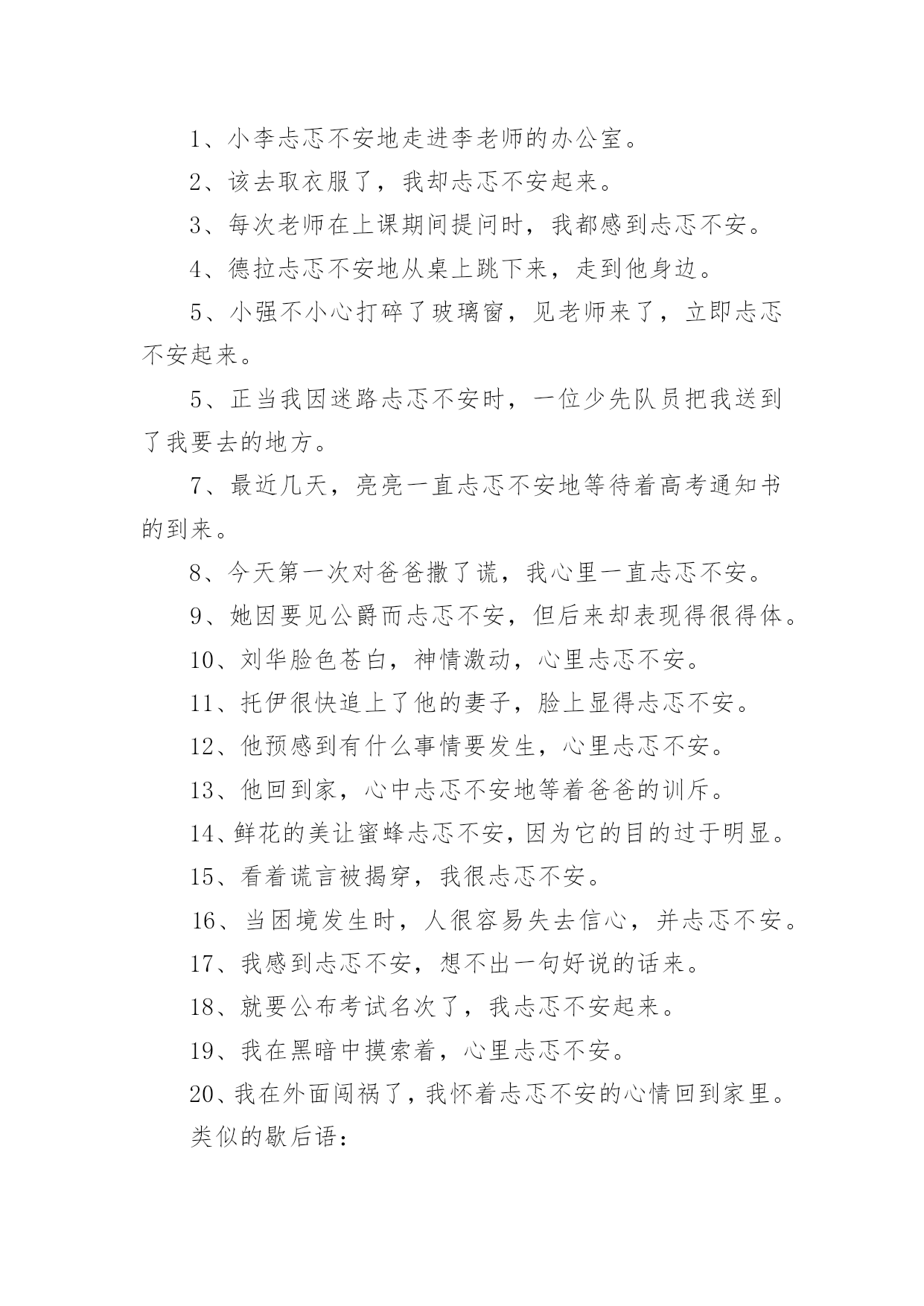 1、小李忐忑不安地走进李老师的办公室。

2、该去取衣服了，我却忐忑不安起来。

3、每次老师在上课期间提问时，我都感到忐忑不安。

4、德拉忐忑不安地从桌上跳下来，走到他身边。

5、小强不小心打碎了玻璃窗，见老师来了，立即忐忑不安起来。

5、正当我因迷路忐忑不安时，一位少先队员把我送到了我要去的地方。

7、最近几天，亮亮一直忐忑不安地等待着高考通知书的到来。

8、今天第一次对爸爸撒了谎，我心里一直忐忑不安。

9、她因要见公爵而忐忑不安，但后来却表现得很得体。

10、刘华脸色苍白，神情激动，心里忐忑不安。

11、托伊很快追上了他的妻子，脸上显得忐忑不安。

12、他预感到有什么事情要发生，心里忐忑不安。

13、他回到家，心中忐忑不安地等着爸爸的训斥。

14、鲜花的美让蜜蜂忐忑不安，因为它的目的过于明显。

15、看着谎言被揭穿，我很忐忑不安。

16、当困境发生时，人很容易失去信心，并忐忑不安。

17、我感到忐忑不安，想不出一句好说的话来。

18、就要公布考试名次了，我忐忑不安起来。

19、我在黑暗中摸索着，心里忐忑不安。

20、我在外面闯祸了，我怀着忐忑不安的心情回到家里。

类似的歇后语：